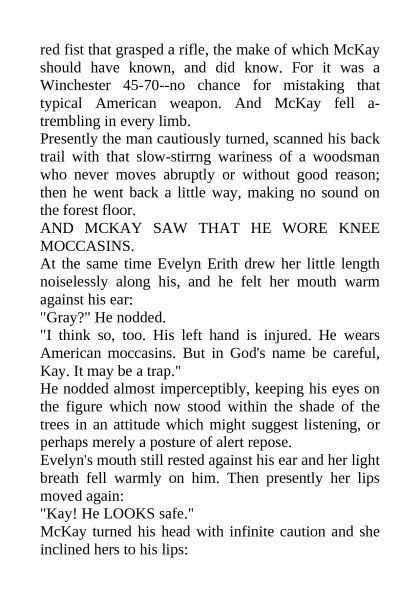 red fist that grasped a rifle, the make of which McKay should have known, and did know. For it was a Winchester 45-70--no chance for mistaking that typical American weapon. And McKay fell a-trembling in every limb.
Presently the man cautiously turned, scanned his back trail with that slow-stirrng wariness of a woodsman who never moves abruptly or without good reason; then he went back a little way, making no sound on the forest floor.
AND MCKAY SAW THAT HE WORE KNEE MOCCASINS.
At the same time Evelyn Erith drew her little length noiselessly along his, and he felt her mouth warm against his ear:
"Gray?" He nodded.
"I think so, too. His left hand is injured. He wears American moccasins. But in God's name be careful, Kay. It may be a trap."
He nodded almost imperceptibly, keeping his eyes on the figure which now stood within the shade of the trees in an attitude which might suggest listening, or perhaps merely a posture of alert repose.
Evelyn's mouth still rested against his ear and her light breath fell warmly on him. Then presently her lips moved again:
"Kay! He LOOKS safe."
McKay turned his head with infinite caution and she inclined hers to his lips: